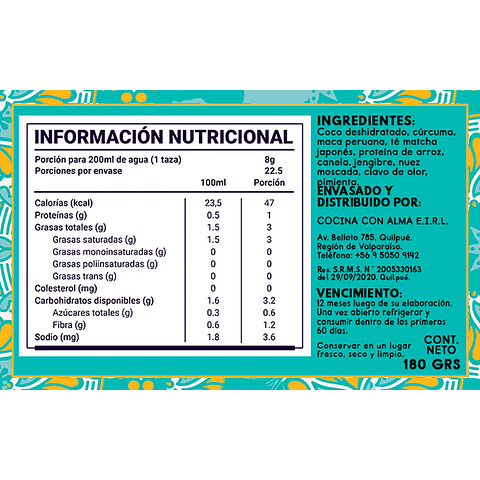 INFORMACIÓN NUTRICIONAL

Porción para 200ml de agua (1 taza) 8g
Porciones por envase 22.5

| | 100ml | Porción |
|---|---|---|
| Calorías (kcal) | 23,5 | 47 |
| Proteínas (g) | 0.5 | 1 |
| Grasas totales (g) | 1.5 | 3 |
| Grasas saturadas (g) | 1.5 | 3 |
| Grasas monoinsaturadas (g) | 0 | 0 |
| Grasas poliinsaturadas (g) | 0 | 0 |
| Grasas trans (g) | 0 | 0 |
| Colesterol (mg) | 0 | 0 |
| Carbohidratos disponibles (g) | 1.6 | 3.2 |
| Azúcares totales (g) | 0.3 | 0.6 |
| Fibra (g) | 0.6 | 1.2 |
| Sodio (mg) | 1.8 | 3.6 |

INGREDIENTES:
Coco deshidratado, cúrcuma, maca peruana, té matcha japonés, proteína de arroz, canela, jengibre, nuez moscada, clavo de olor, pimienta.

ENVASADO Y DISTRIBUIDO POR:

COCINA CON ALMA E.I.R.L.

Av. Belloto 785, Quilpué. Región de Valparaíso. Teléfono: +56 9 5050 9142

Res. S.R.M.S. N° 2005330163 del 29/09/2020. Quilpué.

VENCIMIENTO:
12 meses luego de su elaboración. Una vez abierto refrigerar y consumir dentro de los primeros 60 días.

Conservar en un lugar fresco, seco y limpio.

CONT. NETO
180 GRS